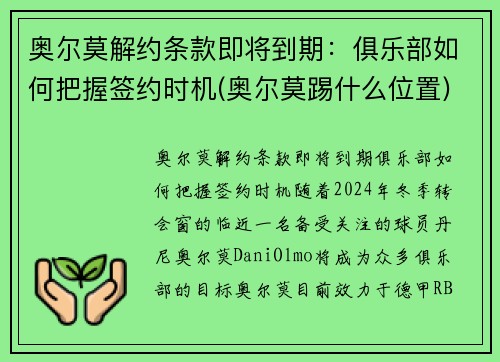 奥尔莫解约条款即将到期：俱乐部如何把握签约时机(奥尔莫踢什么位置)

奥尔莫解约条款即将到期俱乐部如何把握签约时机随着2024年冬季转会窗的临近一名备受关注的球员丹尼奥尔莫DaniOlmo将成为众多俱乐部的目标奥尔莫目前效力于德甲RB